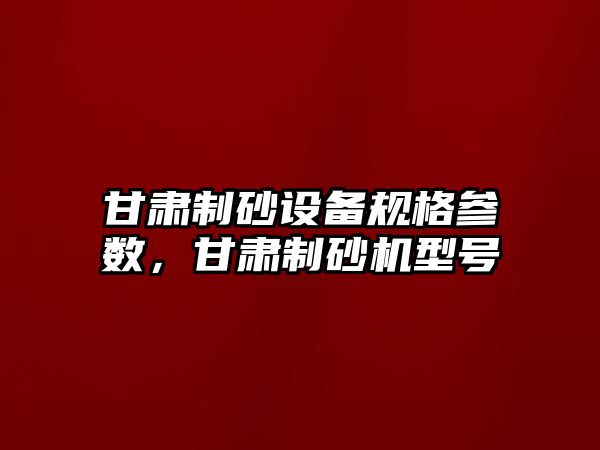 甘肃制砂设备规格参数，甘肃制砂机型号